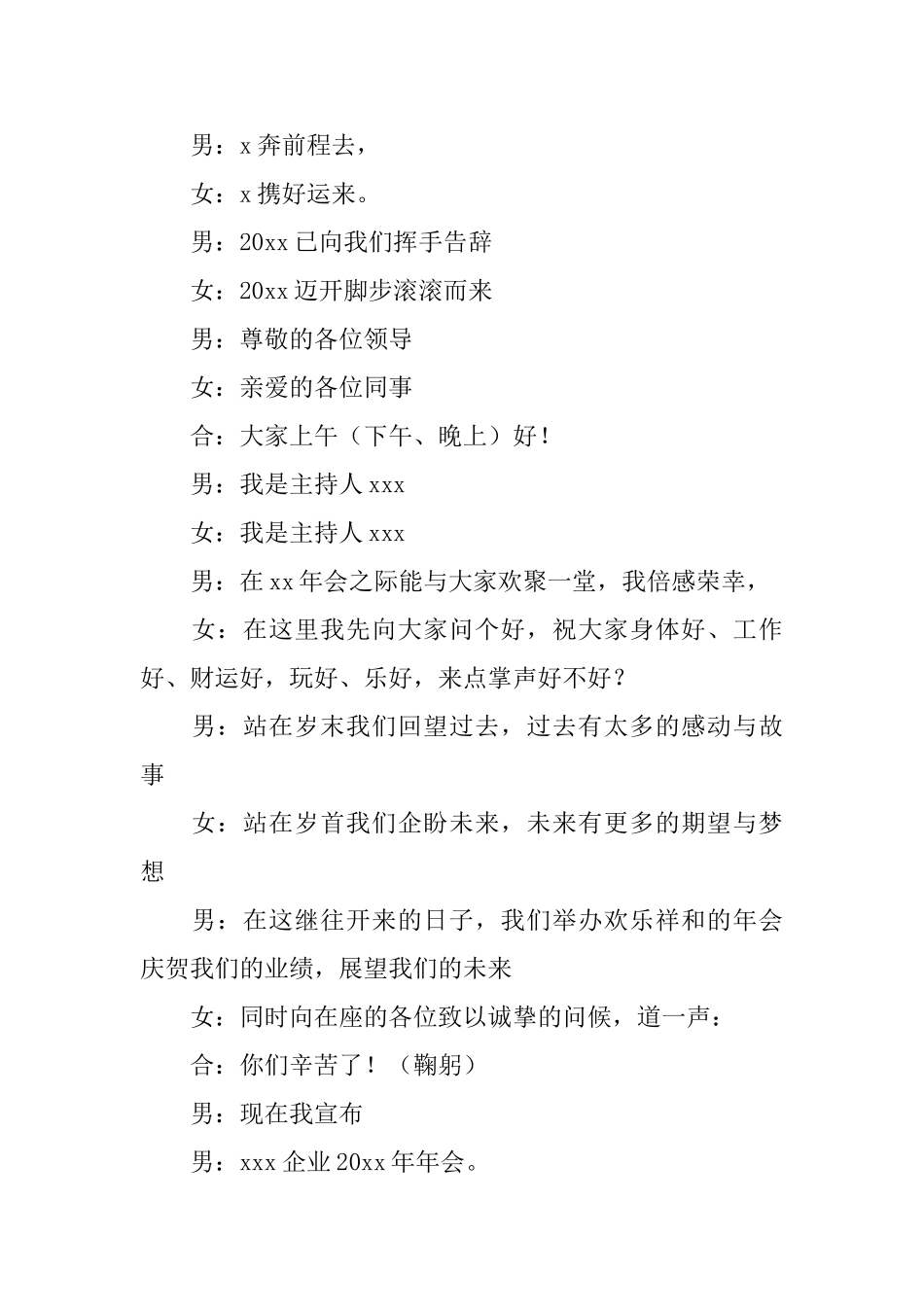 男：x 奔前程去，

女：x 携好运来。

男：20xx 已向我们挥手告辞

女：20xx 迈开脚步滚滚而来

男：尊敬的各位领导

女：亲爱的各位同事

合：大家上午（下午、晚上）好！

男：我是主持人 xxx

女：我是主持人 xxx

男：在 xx 年会之际能与大家欢聚一堂，我倍感荣幸，

女：在这里我先向大家问个好，祝大家身体好、工作好、财运好，玩好、乐好，来点掌声好不好？

男：站在岁末我们回望过去，过去有太多的感动与故事

女：站在岁首我们企盼未来，未来有更多的期望与梦想

男：在这继往开来的日子，我们举办欢乐祥和的年会庆贺我们的业绩，展望我们的未来

女：同时向在座的各位致以诚挚的问候，道一声：

合：你们辛苦了！（鞠躬）

男：现在我宣布

男：xxx 企业 20xx 年年会。